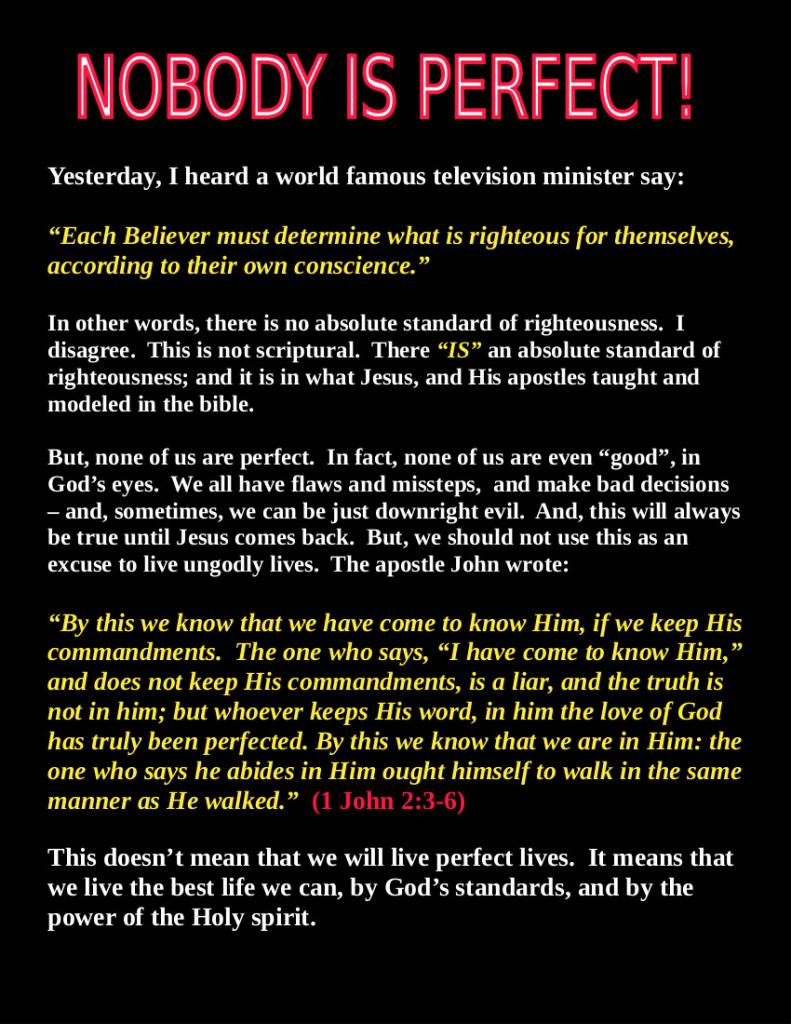 NOBODY IS PERFECT!

Yesterday, I heard a world famous television minister say:

“Each Believer must determine what is righteous for themselves, according to their own conscience.”

In other words, there is no absolute standard of righteousness. I disagree. This is not scriptural. There “IS” an absolute standard of righteousness; and it is in what Jesus, and His apostles taught and modeled in the bible.

But, none of us are perfect. In fact, none of us are even “good”, in God’s eyes. We all have flaws and missteps, and make bad decisions – and, sometimes, we can be just downright evil. And, this will always be true until Jesus comes back. But, we should not use this as an excuse to live ungodly lives. The apostle John wrote:

“By this we know that we have come to know Him, if we keep His commandments. The one who says, “I have come to know Him,” and does not keep His commandments, is a liar, and the truth is not in him; but whoever keeps His word, in him the love of God has truly been perfected. By this we know that we are in Him: the one who says he abides in Him ought himself to walk in the same manner as He walked.” (1 John 2:3-6)

This doesn’t mean that we will live perfect lives. It means that we live the best life we can, by God’s standards, and by the power of the Holy spirit.